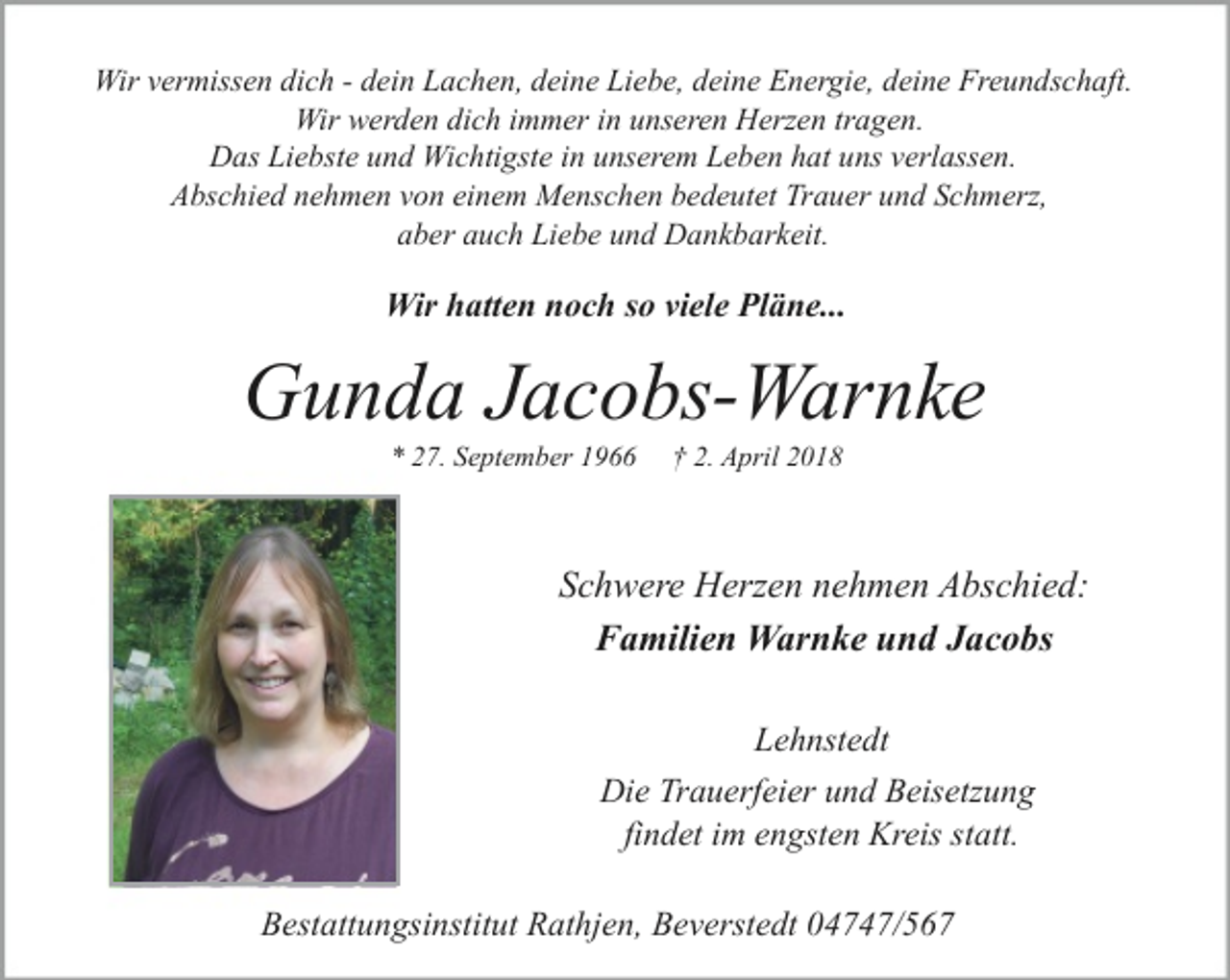 Wir vermissen dich - dein Lachen, deine Liebe, deine Energie, deine Freundschaft.
Wir werden dich immer in unseren Herzen tragen.
Das Liebste und Wichtigste in unserem Leben hat uns verlassen.
Abschied nehmen von einem Menschen bedeutet Trauer und Schmerz,
aber auch Liebe und Dankbarkeit.

Wir hatten noch so viele Pläne...

Gunda Jacobs-Warnke

* 27. September 1966 † 2. April 2018

Schwere Herzen nehmen Abschied:
Familien Warnke und Jacobs

Lehnstedt

Die Trauerfeier und Beisetzung
findet im engsten Kreis statt.

Bestattungsinstitut Rathjen, Beverstedt 04747/567